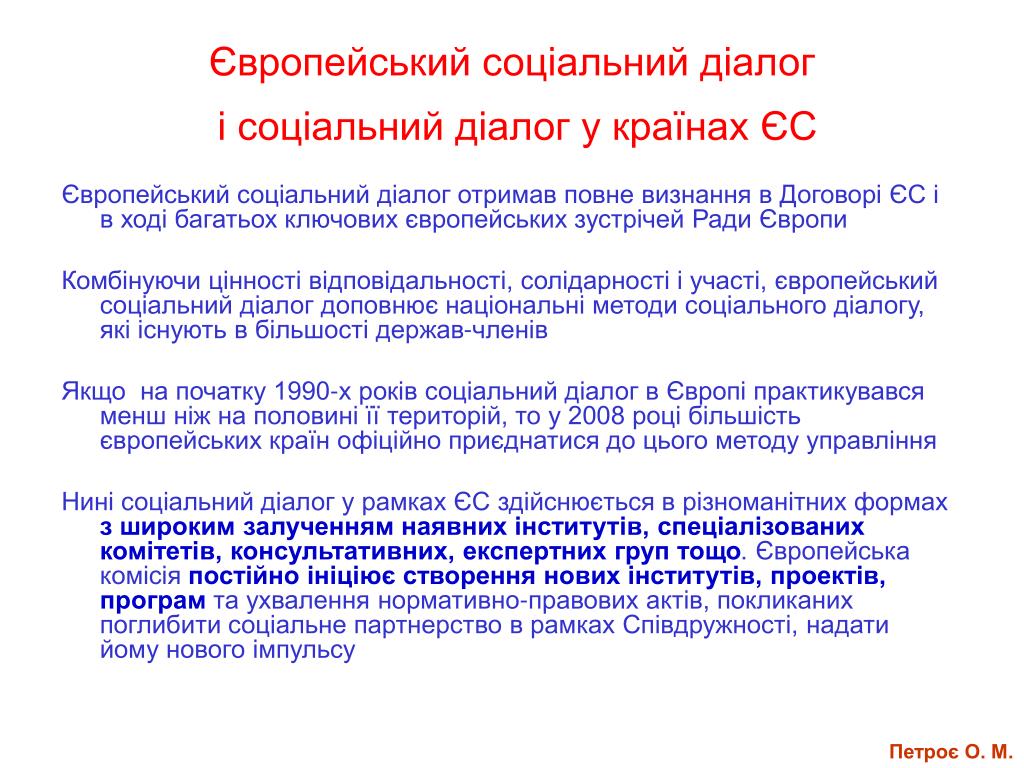 Європейський соціальний діалог

і соціальний діалог у країнах ЄС

Європейський соціальний діалог отримав повне визнання в Договорі ЄС і в ході багатьох ключових європейських зустрічей Ради Європи

Комбінуючи цінності відповідальності, солідарності і участі, європейський соціальний діалог доповнює національні методи соціального діалогу, які існують в більшості держав-членів

Якщо на початку 1990-х років соціальний діалог в Європі практикувався менш ніж на половині її територій, то у 2008 році більшість європейських країн офіційно приєднатися до цього методу управління

Нині соціальний діалог у рамках ЄС здійснюється в різноманітних формах з широким залученням наявних інститутів, спеціалізованих комітетів, консультативних, експертних груп тощо. Європейська комісія постійно ініціює створення нових інститутів, проектів, програм та ухвалення нормативно-правових актів, покликаних поглибити соціальне партнерство в рамках Співдружності, надати йому нового імпульсу

Петроє О. М.